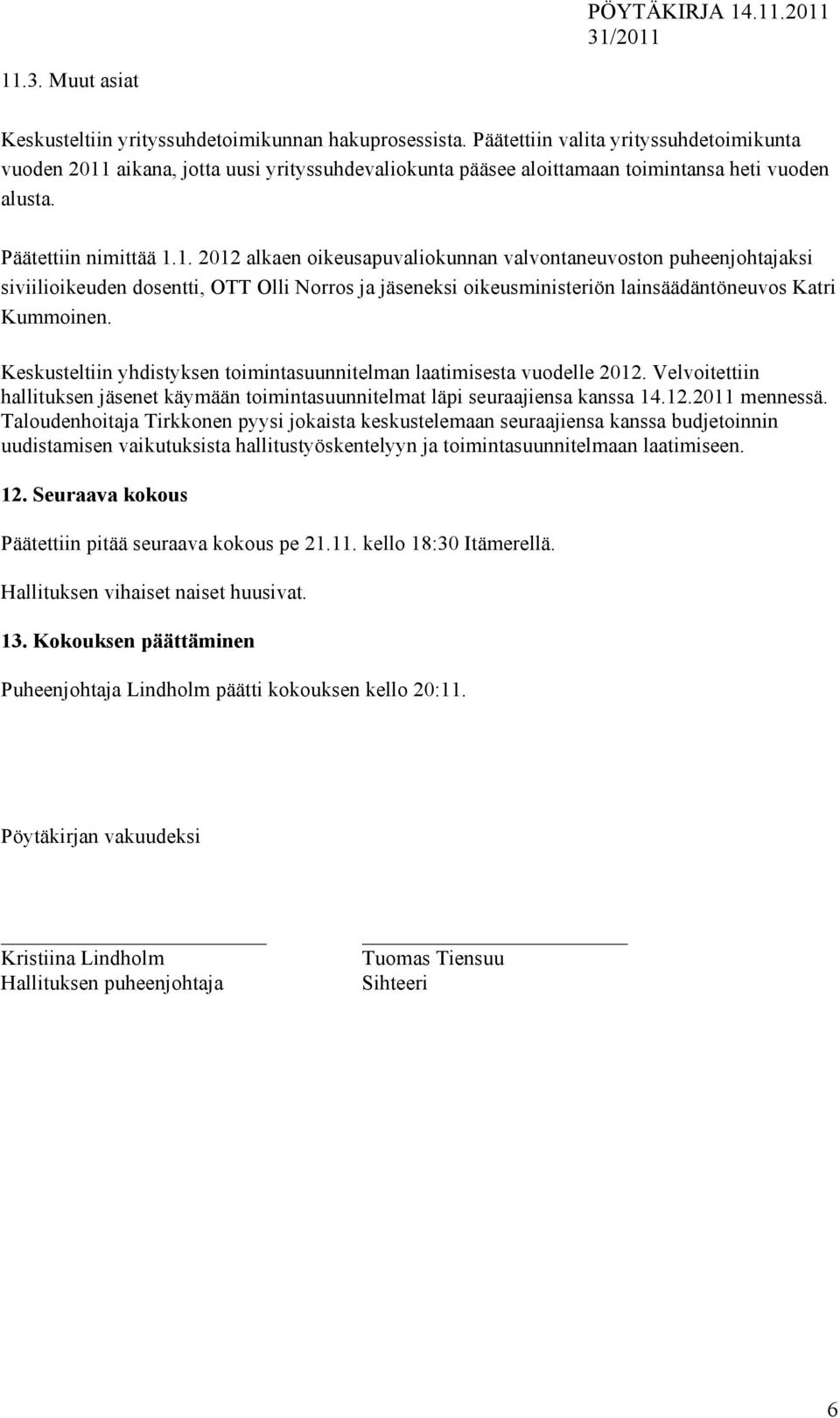 PÖYTÄKIRJA 14.11.2011
31/2011

11.3. Muut asiat

Keskusteltiin yrityssuhdetoimikunnan hakuprosessista. Päätettiin valita yrityssuhdetoimikunta vuoden 2011 aikana, jotta uusi yrityssuhdevaliokunta pääsee aloittamaan toimintansa heti vuoden alusta.

Päätettiin nimittää 1.1. 2012 alkaen oikeusapuvaliokunnan valvontaneuvoston puheenjohtajaksi siviilioikeuden dosentti, OTT Olli Norros ja jäseneksi oikeusministeriön lainsäädäntöneuvos Katri Kummoinen.

Keskusteltiin yhdistyksen toimintasuunnitelman laatimisesta vuodelle 2012. Velvoitettiin hallituksen jäsenet käymään toimintasuunnitelmat läpi seuraajiensa kanssa 14.12.2011 mennessä. Taloudenhoitaja Tirkkonen pyysi jokaista keskustelemaan seuraajiensa kanssa budjetoinnin uudistamisen vaikutuksista hallitustyöskentelyyn ja toimintasuunnitelmaan laatimiseen.

12. Seuraava kokous

Päätettiin pitää seuraava kokous pe 21.11. kello 18:30 Itämerellä.

Hallituksen vihaiset naiset huusivat.

13. Kokouksen päättäminen

Puheenjohtaja Lindholm päätti kokouksen kello 20:11.

Pöytäkirjan vakuudeksi

Kristiina Lindholm
Hallituksen puheenjohtaja

Tuomas Tiensuu
Sihteeri

6